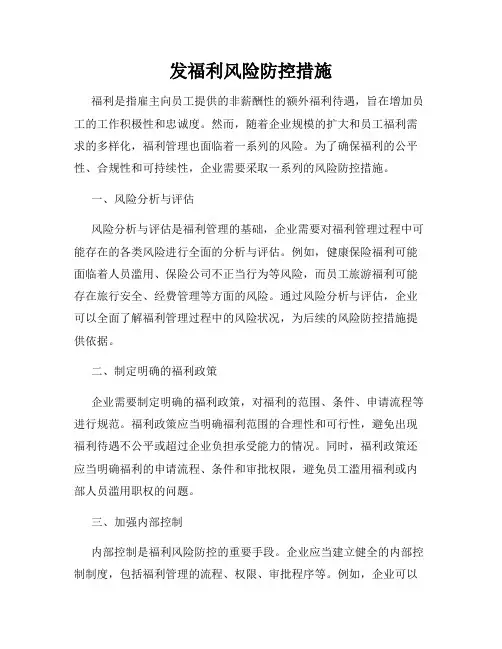 发福利风险防控措施

福利是指雇主向员工提供的非薪酬性的额外福利待遇，旨在增加员工的工作积极性和忠诚度。然而，随着企业规模的扩大和员工福利需求的多样化，福利管理也面临着一系列的风险。为了确保福利的公平性、合规性和可持续性，企业需要采取一系列的风险防控措施。

一、风险分析与评估

风险分析与评估是福利管理的基础，企业需要对福利管理过程中可能存在的各类风险进行全面的分析与评估。例如，健康保险福利可能面临着人员滥用、保险公司不正当行为等风险，而员工旅游福利可能存在旅行安全、经费管理等方面的风险。通过风险分析与评估，企业可以全面了解福利管理过程中的风险状况，为后续的风险防控措施提供依据。

二、制定明确的福利政策

企业需要制定明确的福利政策，对福利的范围、条件、申请流程等进行规范。福利政策应当明确福利范围的合理性和可行性，避免出现福利待遇不公平或超过企业负担承受能力的情况。同时，福利政策还应当明确福利的申请流程、条件和审批权限，避免员工滥用福利或内部人员滥用职权的问题。

三、加强内部控制

内部控制是福利风险防控的重要手段。企业应当建立健全的内部控制制度，包括福利管理的流程、权限、审批程序等。例如，企业可以